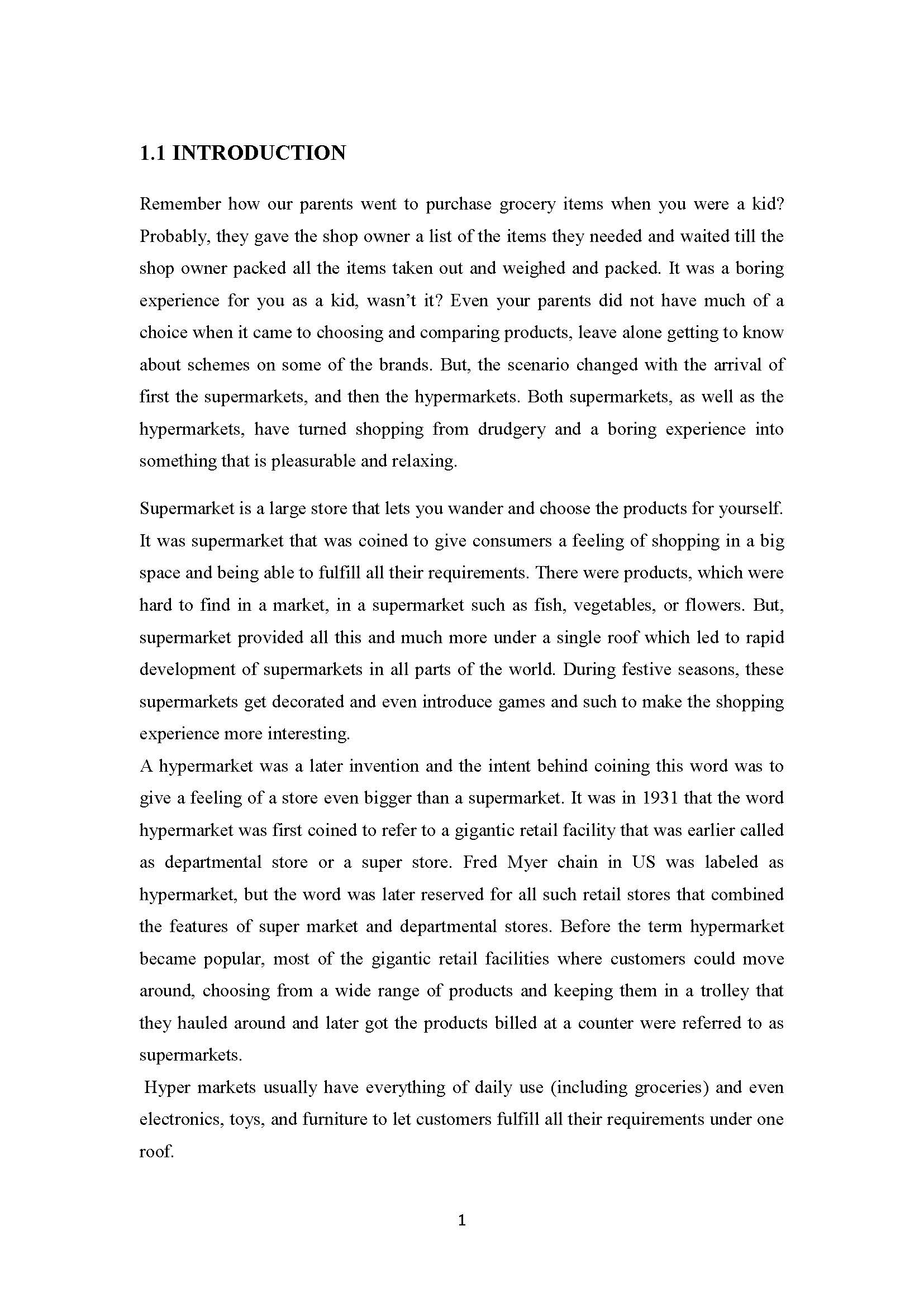 1.1 INTRODUCTION

Remember how our parents went to purchase grocery items when you were a kid? Probably, they gave the shop owner a list of the items they needed and waited till the shop owner packed all the items taken out and weighed and packed. It was a boring experience for you as a kid, wasn't it? Even your parents did not have much of a choice when it came to choosing and comparing products, leave alone getting to know about schemes on some of the brands. But, the scenario changed with the arrival of first the supermarkets, and then the hypermarkets. Both supermarkets, as well as the hypermarkets, have turned shopping from drudgery and a boring experience into something that is pleasurable and relaxing.

Supermarket is a large store that lets you wander and choose the products for yourself. It was supermarket that was coined to give consumers a feeling of shopping in a big space and being able to fulfill all their requirements. There were products, which were hard to find in a market, in a supermarket such as fish, vegetables, or flowers. But, supermarket provided all this and much more under a single roof which led to rapid development of supermarkets in all parts of the world. During festive seasons, these supermarkets get decorated and even introduce games and such to make the shopping experience more interesting.
A hypermarket was a later invention and the intent behind coining this word was to give a feeling of a store even bigger than a supermarket. It was in 1931 that the word hypermarket was first coined to refer to a gigantic retail facility that was earlier called as departmental store or a super store. Fred Myer chain in US was labeled as hypermarket, but the word was later reserved for all such retail stores that combined the features of super market and departmental stores. Before the term hypermarket became popular, most of the gigantic retail facilities where customers could move around, choosing from a wide range of products and keeping them in a trolley that they hauled around and later got the products billed at a counter were referred to as supermarkets.
Hyper markets usually have everything of daily use (including groceries) and even electronics, toys, and furniture to let customers fulfill all their requirements under one roof.

1